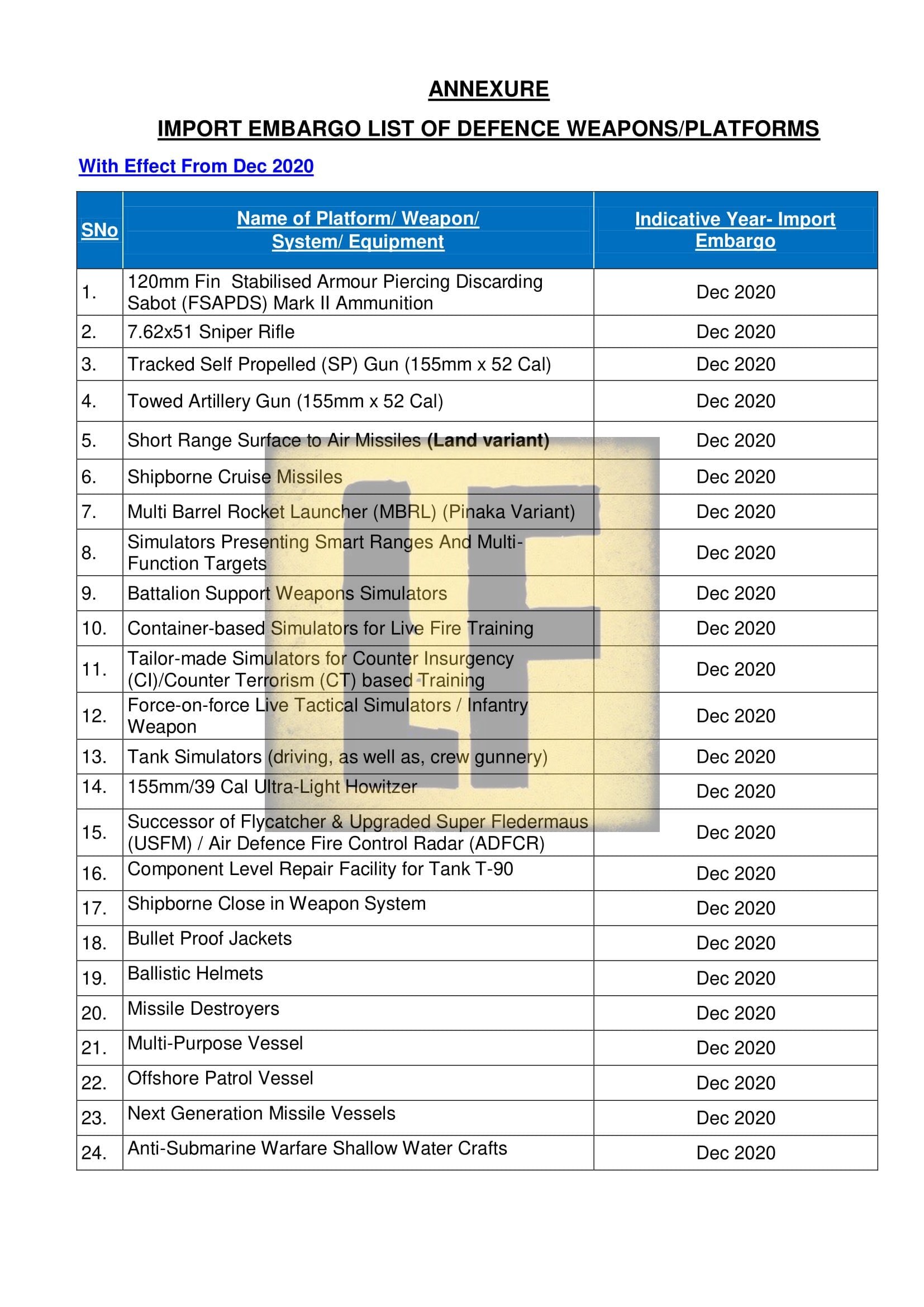 ANNEXURE

IMPORT EMBARGO LIST OF DEFENCE WEAPONS/PLATFORMS

With Effect From Dec 2020

| SNo | Name of Platform/ Weapon/ System/ Equipment | Indicative Year- Import Embargo |
|---|---|---|
| 1. | 120mm Fin Stabilised Armour Piercing Discarding Sabot (FSAPDS) Mark II Ammunition | Dec 2020 |
| 2. | 7.62x51 Sniper Rifle | Dec 2020 |
| 3. | Tracked Self Propelled (SP) Gun (155mm x 52 Cal) | Dec 2020 |
| 4. | Towed Artillery Gun (155mm x 52 Cal) | Dec 2020 |
| 5. | Short Range Surface to Air Missiles (Land variant) | Dec 2020 |
| 6. | Shipborne Cruise Missiles | Dec 2020 |
| 7. | Multi Barrel Rocket Launcher (MBRL) (Pinaka Variant) | Dec 2020 |
| 8. | Simulators Presenting Smart Ranges And Multi-Function Targets | Dec 2020 |
| 9. | Battalion Support Weapons Simulators | Dec 2020 |
| 10. | Container-based Simulators for Live Fire Training | Dec 2020 |
| 11. | Tailor-made Simulators for Counter Insurgency (CI)/Counter Terrorism (CT) based Training | Dec 2020 |
| 12. | Force-on-force Live Tactical Simulators / Infantry Weapon | Dec 2020 |
| 13. | Tank Simulators (driving, as well as, crew gunnery) | Dec 2020 |
| 14. | 155mm/39 Cal Ultra-Light Howitzer | Dec 2020 |
| 15. | Successor of Flycatcher & Upgraded Super Fledermaus (USFM) / Air Defence Fire Control Radar (ADFCR) | Dec 2020 |
| 16. | Component Level Repair Facility for Tank T-90 | Dec 2020 |
| 17. | Shipborne Close in Weapon System | Dec 2020 |
| 18. | Bullet Proof Jackets | Dec 2020 |
| 19. | Ballistic Helmets | Dec 2020 |
| 20. | Missile Destroyers | Dec 2020 |
| 21. | Multi-Purpose Vessel | Dec 2020 |
| 22. | Offshore Patrol Vessel | Dec 2020 |
| 23. | Next Generation Missile Vessels | Dec 2020 |
| 24. | Anti-Submarine Warfare Shallow Water Crafts | Dec 2020 |

LF